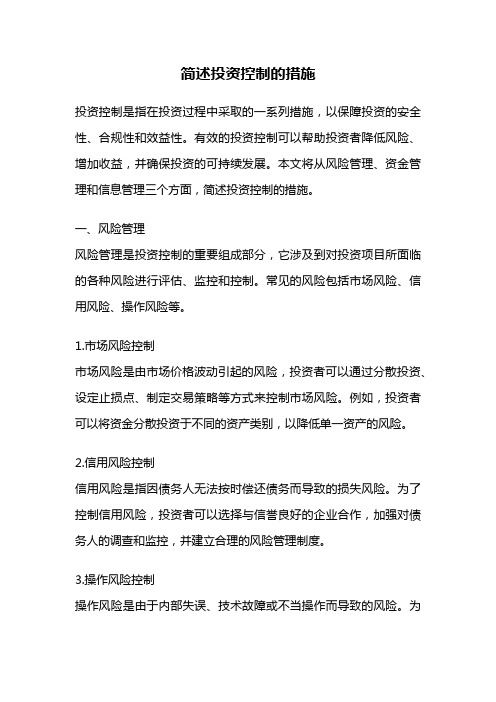 简述投资控制的措施

投资控制是指在投资过程中采取的一系列措施，以保障投资的安全性、合规性和效益性。有效的投资控制可以帮助投资者降低风险、增加收益，并确保投资的可持续发展。本文将从风险管理、资金管理和信息管理三个方面，简述投资控制的措施。

一、风险管理
风险管理是投资控制的重要组成部分，它涉及到对投资项目所面临的各种风险进行评估、监控和控制。常见的风险包括市场风险、信用风险、操作风险等。

1.市场风险控制
市场风险是由市场价格波动引起的风险，投资者可以通过分散投资、设定止损点、制定交易策略等方式来控制市场风险。例如，投资者可以将资金分散投资于不同的资产类别，以降低单一资产的风险。

2.信用风险控制
信用风险是指因债务人无法按时偿还债务而导致的损失风险。为了控制信用风险，投资者可以选择与信誉良好的企业合作，加强对债务人的调查和监控，并建立合理的风险管理制度。

3.操作风险控制
操作风险是由于内部失误、技术故障或不当操作而导致的风险。为